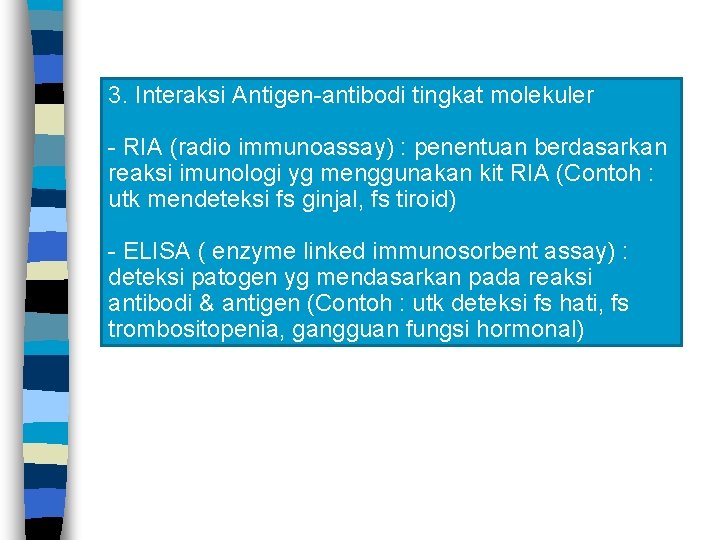 3. Interaksi Antigen-antibodi tingkat molekuler

- RIA (radio immunoassay) : penentuan berdasarkan reaksi imunologi yg menggunakan kit RIA (Contoh : utk mendeteksi fs ginjal, fs tiroid)

- ELISA ( enzyme linked immunosorbent assay) : deteksi patogen yg mendasarkan pada reaksi antibodi & antigen (Contoh : utk deteksi fs hati, fs trombositopenia, gangguan fungsi hormonal)